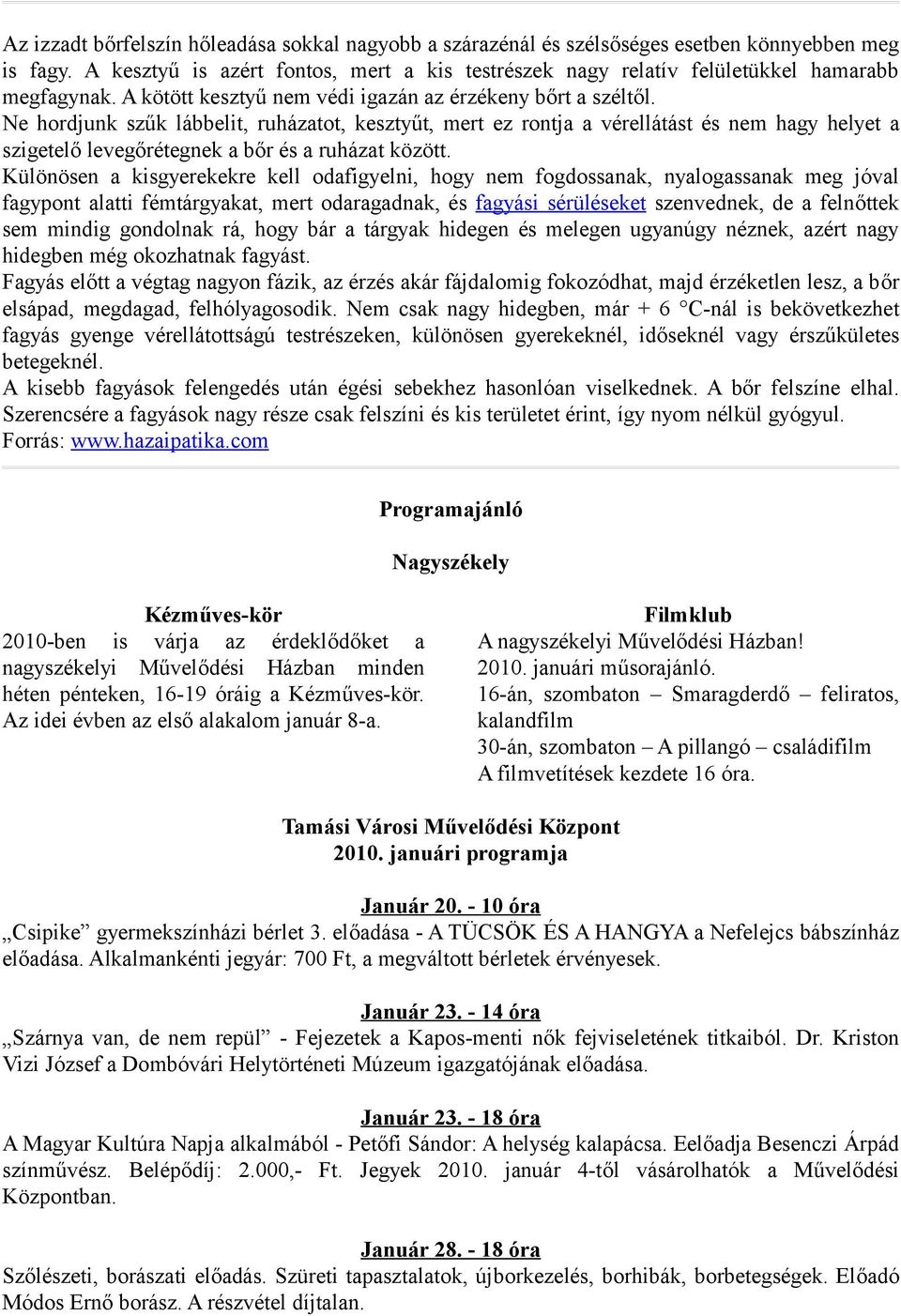 Az izzadt bőrfelszín hőleadása sokkal nagyobb a szárazénál és szélsőséges esetben könnyebben meg is fagy. A kesztyű is azért fontos, mert a kis testrészek nagy relatív felületükkel hamarabb megfagynak. A kötött kesztyű nem védi igazán az érzékeny bőrt a széltől.
Ne hordjunk szűk lábbelit, ruházatot, kesztyűt, mert ez rontja a vérellátást és nem hagy helyet a szigetelő levegőrétegnek a bőr és a ruházat között.
Különösen a kisgyerekekre kell odafigyelni, hogy nem fogdossanak, nyalogassanak meg jóval fagypont alatti fémtárgyakat, mert odaragadnak, és fagyási sérüléseket szenvednek, de a felnőttek sem mindig gondolnak rá, hogy bár a tárgyak hidegen és melegen ugyanúgy néznek, azért nagy hidegben még okozhatnak fagyást.
Fagyás előtt a végtag nagyon fázik, az érzés akár fájdalomig fokozódhat, majd érzéketlen lesz, a bőr elsápad, megdagad, felhólyagosodik. Nem csak nagy hidegben, már + 6 °C-nál is bekövetkezhet fagyás gyenge vérellátottságú testrészeken, különösen gyerekeknél, időseknél vagy érszűkületes betegeknél.
A kisebb fagyások felengedés után égési sebekhez hasonlóan viselkednek. A bőr felszíne elhal. Szerencsére a fagyások nagy része csak felszíni és kis területet érint, így nyom nélkül gyógyul.
Forrás: www.hazaipatika.com

Programajánló

Nagyszékely

Kézműves-kör
2010-ben is várja az érdeklődőket a nagyszékelyi Művelődési Házban minden héten pénteken, 16-19 óráig a Kézműves-kör. Az idei évben az első alakalom január 8-a.

Filmklub
A nagyszékelyi Művelődési Házban!
2010. januári műsorajánló.
16-án, szombaton – Smaragderdő – feliratos, kalandfilm
30-án, szombaton – A pillangó – családifilm
A filmvetítések kezdete 16 óra.

Tamási Városi Művelődési Központ
2010. januári programja

Január 20. - 10 óra
„Csipike” gyermekszínházi bérlet 3. előadása - A TÜCSÖK ÉS A HANGYA a Nefelejcs bábszínház előadása. Alkalmankénti jegyár: 700 Ft, a megváltott bérletek érvényesek.

Január 23. - 14 óra
„Szárnya van, de nem repül” - Fejezetek a Kapos-menti nők fejviseletének titkaiból. Dr. Kriston Vizi József a Dombóvári Helytörténeti Múzeum igazgatójának előadása.

Január 23. - 18 óra
A Magyar Kultúra Napja alkalmából - Petőfi Sándor: A helység kalapácsa. Eelőadja Besenczi Árpád színművész. Belépődíj: 2.000,- Ft. Jegyek 2010. január 4-től vásárolhatók a Művelődési Központban.

Január 28. - 18 óra
Szőlészeti, borászati előadás. Szüreti tapasztalatok, újborkezelés, borhibák, borbetegségek. Előadó Módos Ernő borász. A részvétel díjtalan.